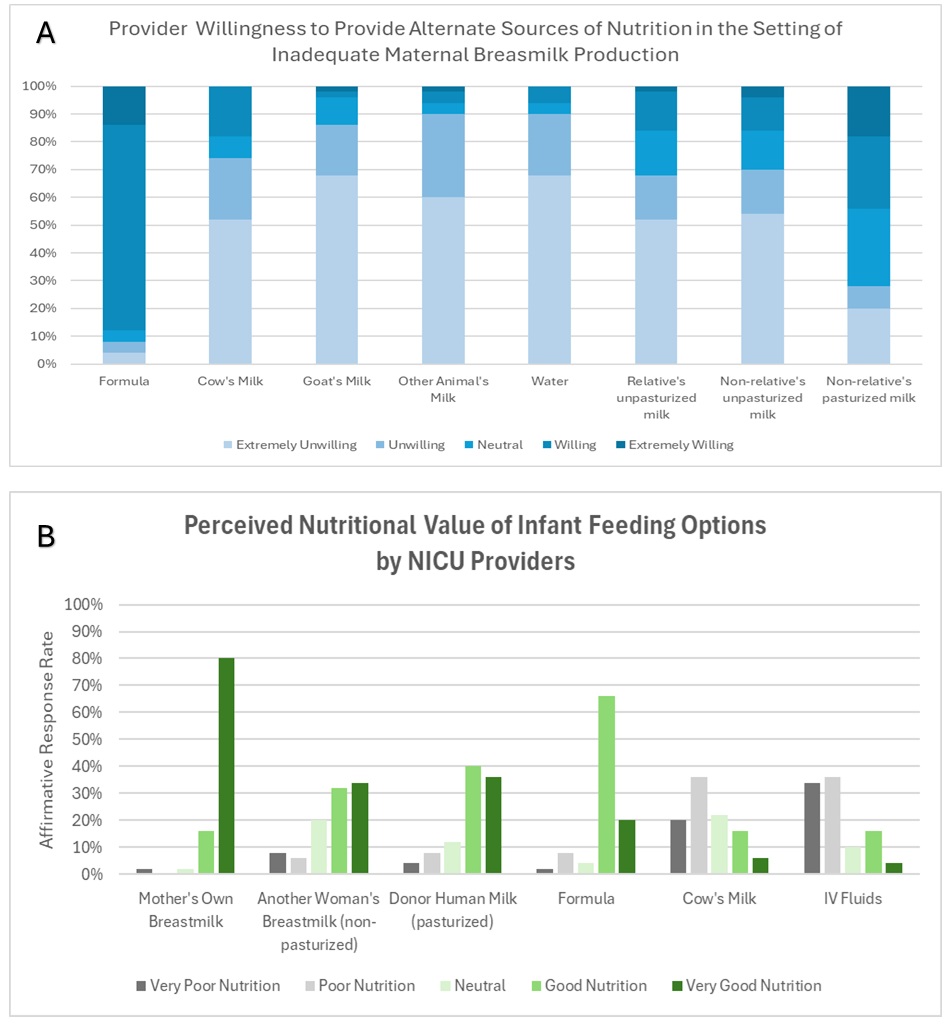 A

Provider Willingness to Provide Alternate Sources of Nutrition in the Setting of Inadequate Maternal Breasmilk Production

100%
90%
80%
70%
60%
50%
40%
30%
20%
10%
0%

Formula
Cow's Milk
Goat's Milk
Other Animal's Milk
Water
Relative's unpasturized milk
Non-relative's unpasturized milk
Non-relative's pasturized milk

Extremely Unwilling
Unwilling
Neutral
Willing
Extremely Willing

B

Perceived Nutritional Value of Infant Feeding Options by NICU Providers

Affirmative Response Rate

100%
90%
80%
70%
60%
50%
40%
30%
20%
10%
0%

Mother's Own Breastmilk
Another Woman's Breastmilk (non-pasturized)
Donor Human Milk (pasturized)
Formula
Cow's Milk
IV Fluids

Very Poor Nutrition
Poor Nutrition
Neutral
Good Nutrition
Very Good Nutrition